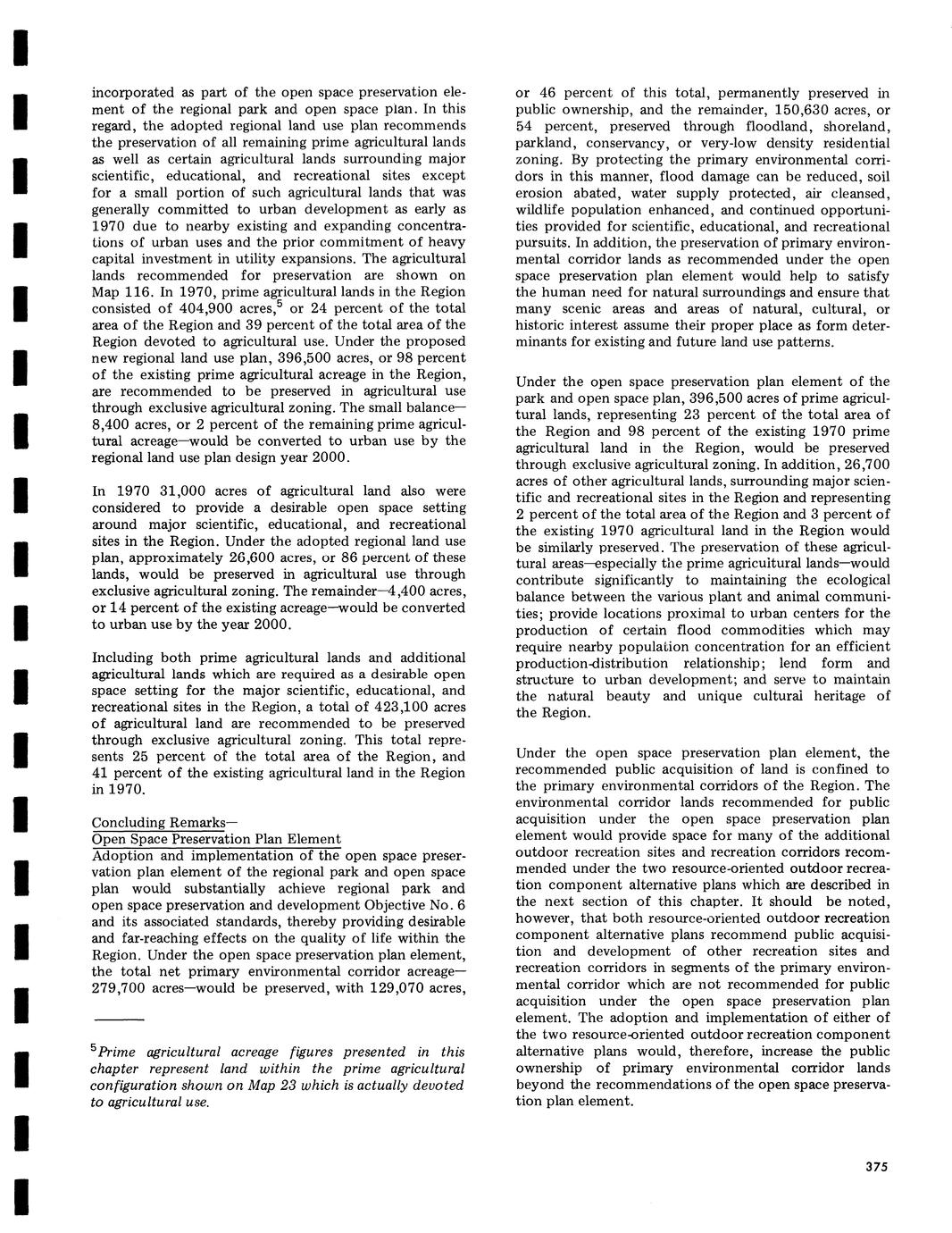 incorporated as part of the open space preservation element of the regional park and open space plan. In this regard, the adopted regional land use plan recommends the preservation of all remaining prime agricultural lands as well as certain agricultural lands surrounding major scientific, educational, and recreational sites except for a small portion of such agricultural lands that was generally committed to urban development as early as 1970 due to nearby existing and expanding concentrations of urban uses and the prior commitment of heavy capital investment in utility expansions. The agricultural lands recommended for preservation are shown on Map 116. In 1970, prime agricultural lands in the Region consisted of 404,900 acres,$^5$ or 24 percent of the total area of the Region and 39 percent of the total area of the Region devoted to agricultural use. Under the proposed new regional land use plan, 396,500 acres, or 98 percent of the existing prime agricultural acreage in the Region, are recommended to be preserved in agricultural use through exclusive agricultural zoning. The small balance—8,400 acres, or 2 percent of the remaining prime agricultural acreage—would be converted to urban use by the regional land use plan design year 2000.

In 1970 31,000 acres of agricultural land also were considered to provide a desirable open space setting around major scientific, educational, and recreational sites in the Region. Under the adopted regional land use plan, approximately 26,600 acres, or 86 percent of these lands, would be preserved in agricultural use through exclusive agricultural zoning. The remainder—4,400 acres, or 14 percent of the existing acreage—would be converted to urban use by the year 2000.

Including both prime agricultural lands and additional agricultural lands which are required as a desirable open space setting for the major scientific, educational, and recreational sites in the Region, a total of 423,100 acres of agricultural land are recommended to be preserved through exclusive agricultural zoning. This total represents 25 percent of the total area of the Region, and 41 percent of the existing agricultural land in the Region in 1970.

Concluding Remarks—
Open Space Preservation Plan Element
Adoption and implementation of the open space preservation plan element of the regional park and open space plan would substantially achieve regional park and open space preservation and development Objective No. 6 and its associated standards, thereby providing desirable and far-reaching effects on the quality of life within the Region. Under the open space preservation plan element, the total net primary environmental corridor acreage—279,700 acres—would be preserved, with 129,070 acres,

$^5$Prime agricultural acreage figures presented in this chapter represent land within the prime agricultural configuration shown on Map 23 which is actually devoted to agricultural use.

or 46 percent of this total, permanently preserved in public ownership, and the remainder, 150,630 acres, or 54 percent, preserved through floodland, shoreland, parkland, conservancy, or very-low density residential zoning. By protecting the primary environmental corridors in this manner, flood damage can be reduced, soil erosion abated, water supply protected, air cleansed, wildlife population enhanced, and continued opportunities provided for scientific, educational, and recreational pursuits. In addition, the preservation of primary environmental corridor lands as recommended under the open space preservation plan element would help to satisfy the human need for natural surroundings and ensure that many scenic areas and areas of natural, cultural, or historic interest assume their proper place as form determinants for existing and future land use patterns.

Under the open space preservation plan element of the park and open space plan, 396,500 acres of prime agricultural lands, representing 23 percent of the total area of the Region and 98 percent of the existing 1970 prime agricultural land in the Region, would be preserved through exclusive agricultural zoning. In addition, 26,700 acres of other agricultural lands, surrounding major scientific and recreational sites in the Region and representing 2 percent of the total area of the Region and 3 percent of the existing 1970 agricultural land in the Region would be similarly preserved. The preservation of these agricultural areas—especially the prime agricultural lands—would contribute significantly to maintaining the ecological balance between the various plant and animal communities; provide locations proximal to urban centers for the production of certain flood commodities which may require nearby population concentration for an efficient production-distribution relationship; lend form and structure to urban development; and serve to maintain the natural beauty and unique cultural heritage of the Region.

Under the open space preservation plan element, the recommended public acquisition of land is confined to the primary environmental corridors of the Region. The environmental corridor lands recommended for public acquisition under the open space preservation plan element would provide space for many of the additional outdoor recreation sites and recreation corridors recommended under the two resource-oriented outdoor recreation component alternative plans which are described in the next section of this chapter. It should be noted, however, that both resource-oriented outdoor recreation component alternative plans recommend public acquisition and development of other recreation sites and recreation corridors in segments of the primary environmental corridor which are not recommended for public acquisition under the open space preservation plan element. The adoption and implementation of either of the two resource-oriented outdoor recreation component alternative plans would, therefore, increase the public ownership of primary environmental corridor lands beyond the recommendations of the open space preservation plan element.

375